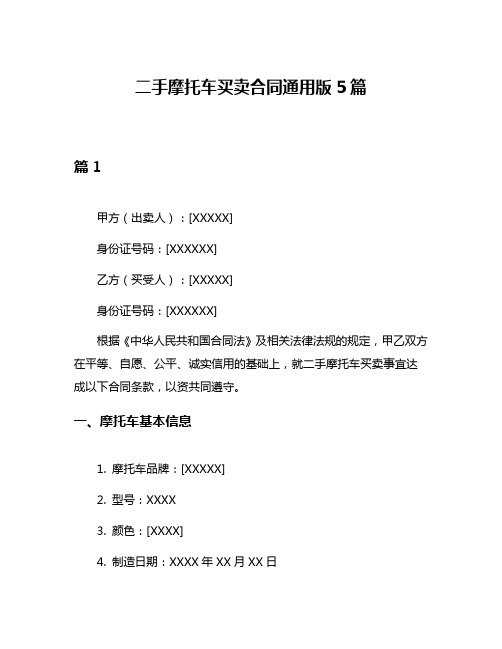 二手摩托车买卖合同通用版 5 篇

篇 1

甲方（出卖人）：[XXXXX]

身份证号码：[XXXXXX]

乙方（买受人）：[XXXXX]

身份证号码：[XXXXXX]

根据《中华人民共和国合同法》及相关法律法规的规定，甲乙双方在平等、自愿、公平、诚实信用的基础上，就二手摩托车买卖事宜达成以下合同条款，以资共同遵守。

一、摩托车基本信息

1. 摩托车品牌：[XXXXX]

2. 型号：XXXX

3. 颜色：[XXXX]

4. 制造日期：XXXX 年 XX 月 XX 日